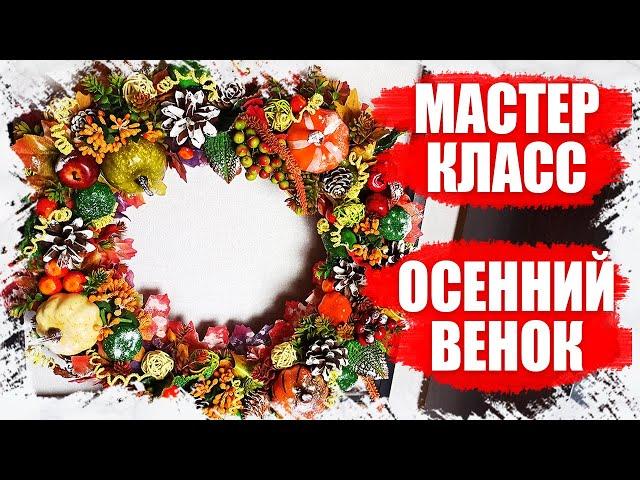 МАСТЕР КЛАСС

ОСЕННИЙ ВЕНОК